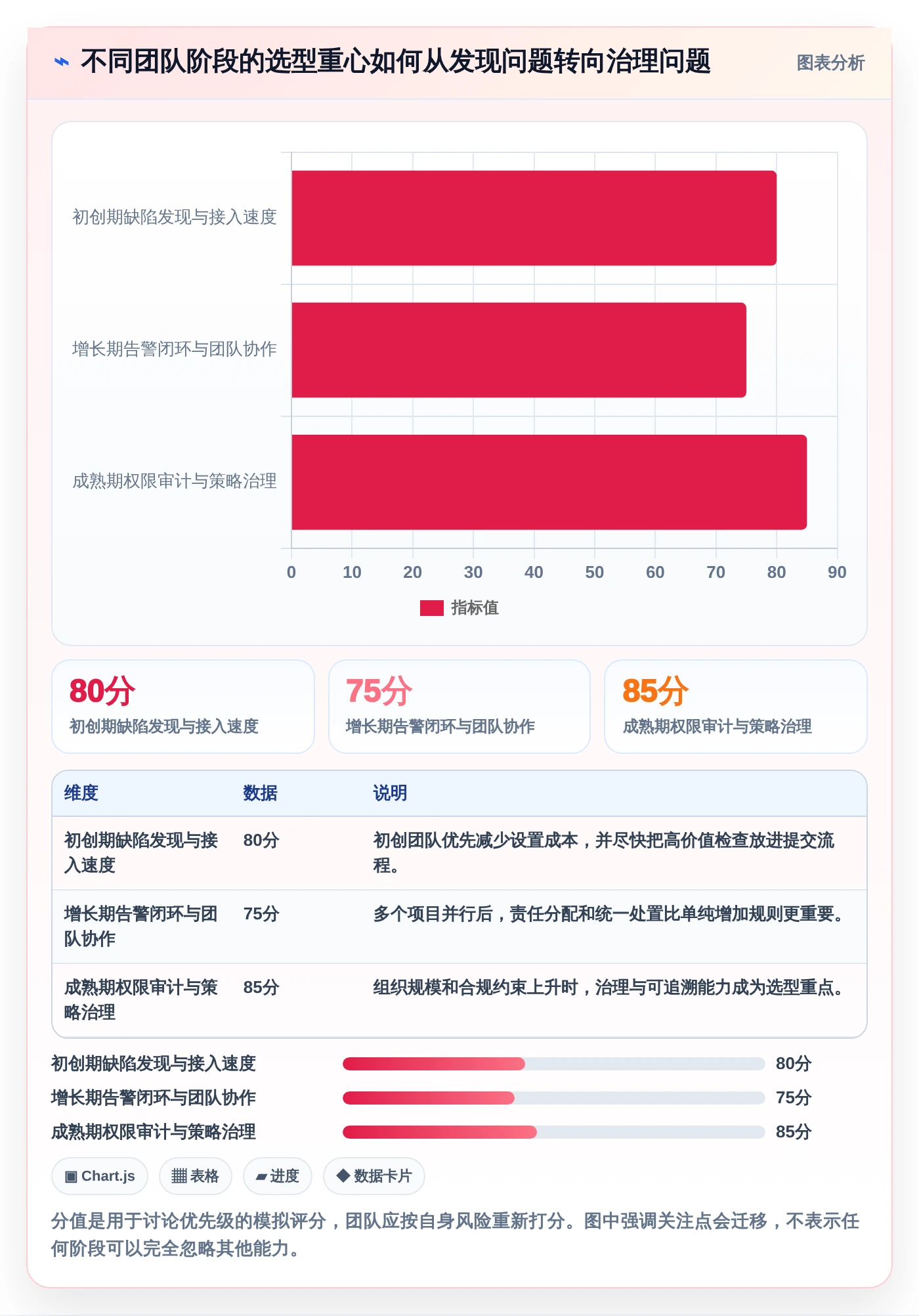 ⌁ 不同团队阶段的选型重心如何从发现问题转向治理问题

图表分析

初创期缺陷发现与接入速度
增长期告警闭环与团队协作
成熟期权限审计与策略治理

0 10 20 30 40 50 60 70 80 90

指标值

80分
初创期缺陷发现与接入速度

75分
增长期告警闭环与团队协作

85分
成熟期权限审计与策略治理

| 维度 | 数据 | 说明 |
|---|---|---|
| 初创期缺陷发现与接入速度 | 80分 | 初创团队优先减少设置成本，并尽快把高价值检查放进提交流程。 |
| 增长期告警闭环与团队协作 | 75分 | 多个项目并行后，责任分配和统一处置比单纯增加规则更重要。 |
| 成熟期权限审计与策略治理 | 85分 | 组织规模和合规约束上升时，治理与可追溯能力成为选型重点。 |

初创期缺陷发现与接入速度 80分
增长期告警闭环与团队协作 75分
成熟期权限审计与策略治理 85分

▣ Chart.js
▦ 表格
▰ 进度
◆ 数据卡片

分值是用于讨论优先级的模拟评分，团队应按自身风险重新打分。图中强调关注点会迁移，不表示任何阶段可以完全忽略其他能力。